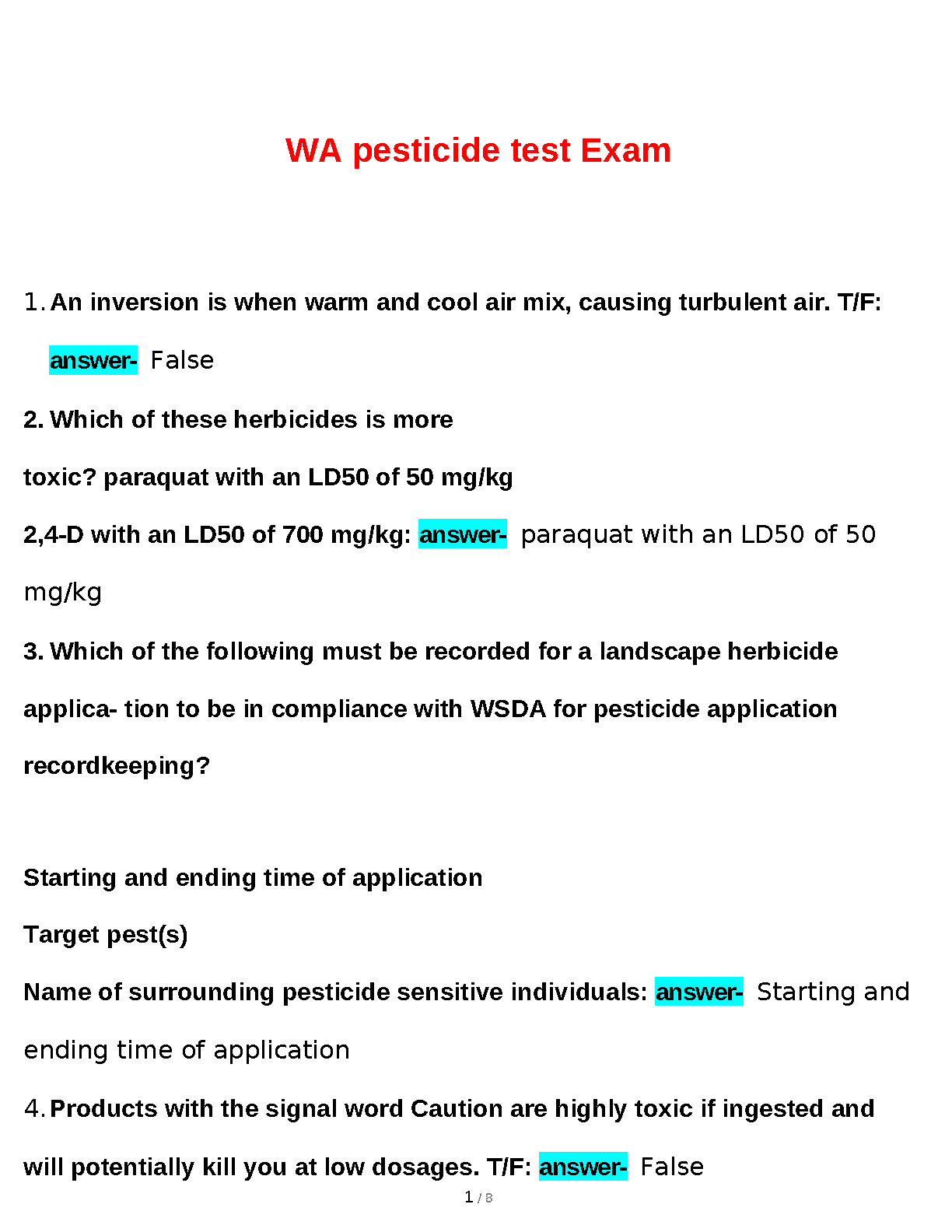 WA pesticide test Exam

1. An inversion is when warm and cool air mix, causing turbulent air. T/F: answer- False

2. Which of these herbicides is more toxic? paraquat with an LD50 of 50 mg/kg

2,4-D with an LD50 of 700 mg/kg: answer- paraquat with an LD50 of 50 mg/kg

3. Which of the following must be recorded for a landscape herbicide applica- tion to be in compliance with WSDA for pesticide application recordkeeping?

Starting and ending time of application

Target pest(s)

Name of surrounding pesticide sensitive individuals: answer- Starting and ending time of application

4. Products with the signal word Caution are highly toxic if ingested and will potentially kill you at low dosages. T/F: answer- False

1 / 8